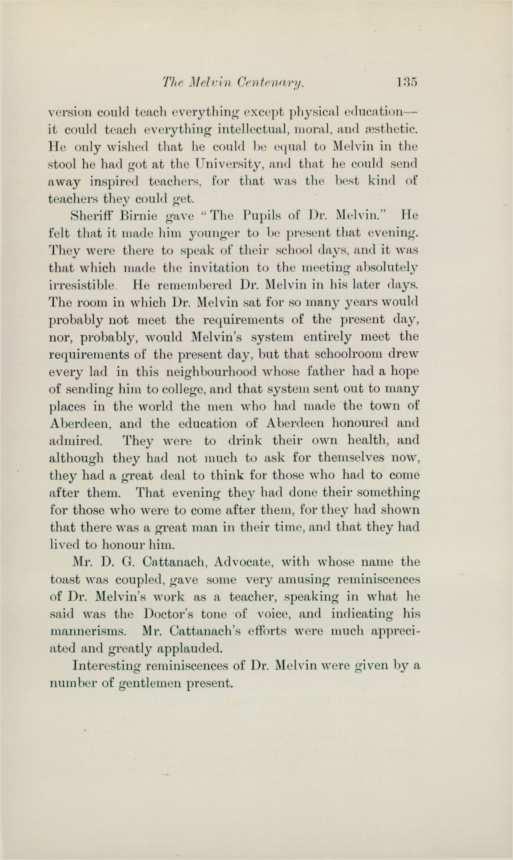 The Melvin Centenary. 135

version could teach everything except physical education—it could teach everything intellectual, moral, and æsthetic. He only wished that he could be equal to Melvin in the stool he had got at the University, and that he could send away inspired teachers, for that was the best kind of teachers they could get.

Sheriff Birnie gave "The Pupils of Dr. Melvin." He felt that it made him younger to be present that evening. They were there to speak of their school days, and it was that which made the invitation to the meeting absolutely irresistible. He remembered Dr. Melvin in his later days. The room in which Dr. Melvin sat for so many years would probably not meet the requirements of the present day, nor, probably, would Melvin's system entirely meet the requirements of the present day, but that schoolroom drew every lad in this neighbourhood whose father had a hope of sending him to college, and that system sent out to many places in the world the men who had made the town of Aberdeen, and the education of Aberdeen honoured and admired. They were to drink their own health, and although they had not much to ask for themselves now, they had a great deal to think for those who had to come after them. That evening they had done their something for those who were to come after them, for they had shown that there was a great man in their time, and that they had lived to honour him.

Mr. D. G. Cattanach, Advocate, with whose name the toast was coupled, gave some very amusing reminiscences of Dr. Melvin's work as a teacher, speaking in what he said was the Doctor's tone of voice, and indicating his mannerisms. Mr. Cattanach's efforts were much appreciated and greatly applauded.

Interesting reminiscences of Dr. Melvin were given by a number of gentlemen present.